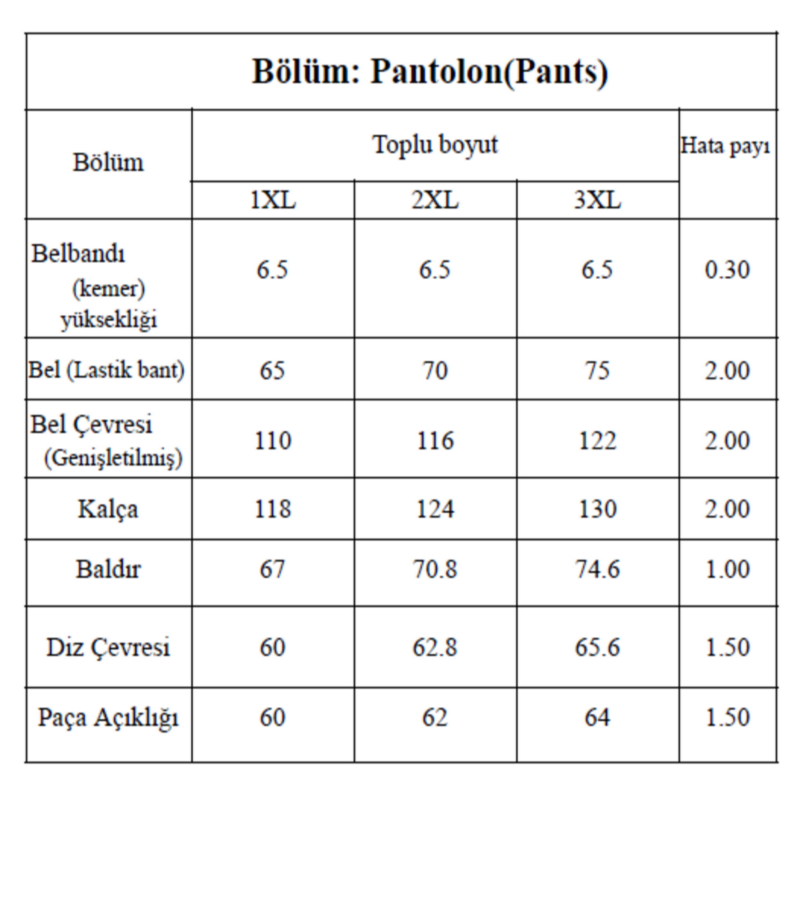 Bölüm: Pantolon(Pants)

| Bölüm | Toplu boyut | | | Hata payı |
|---|---|---|---|---|
| | 1XL | 2XL | 3XL | |
| Belbandı (kemer) yüksekliği | 6.5 | 6.5 | 6.5 | 0.30 |
| Bel (Lastik bant) | 65 | 70 | 75 | 2.00 |
| Bel Çevresi (Genişletilmiş) | 110 | 116 | 122 | 2.00 |
| Kalça | 118 | 124 | 130 | 2.00 |
| Baldır | 67 | 70.8 | 74.6 | 1.00 |
| Diz Çevresi | 60 | 62.8 | 65.6 | 1.50 |
| Paça Açıklığı | 60 | 62 | 64 | 1.50 |